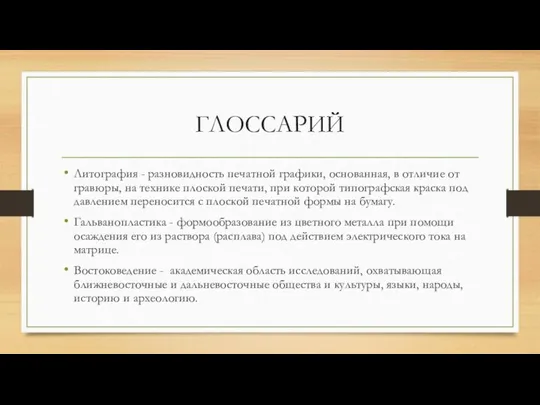 ГЛОССАРИЙ

• Литография - разновидность печатной графики, основанная, в отличие от гравюры, на технике плоской печати, при которой типографская краска под давлением переносится с плоской печатной формы на бумагу.

• Гальванопластика - формообразование из цветного металла при помощи осаждения его из раствора (расплава) под действием электрического тока на матрице.

• Востоковедение - академическая область исследований, охватывающая ближневосточные и дальневосточные общества и культуры, языки, народы, историю и археологию.